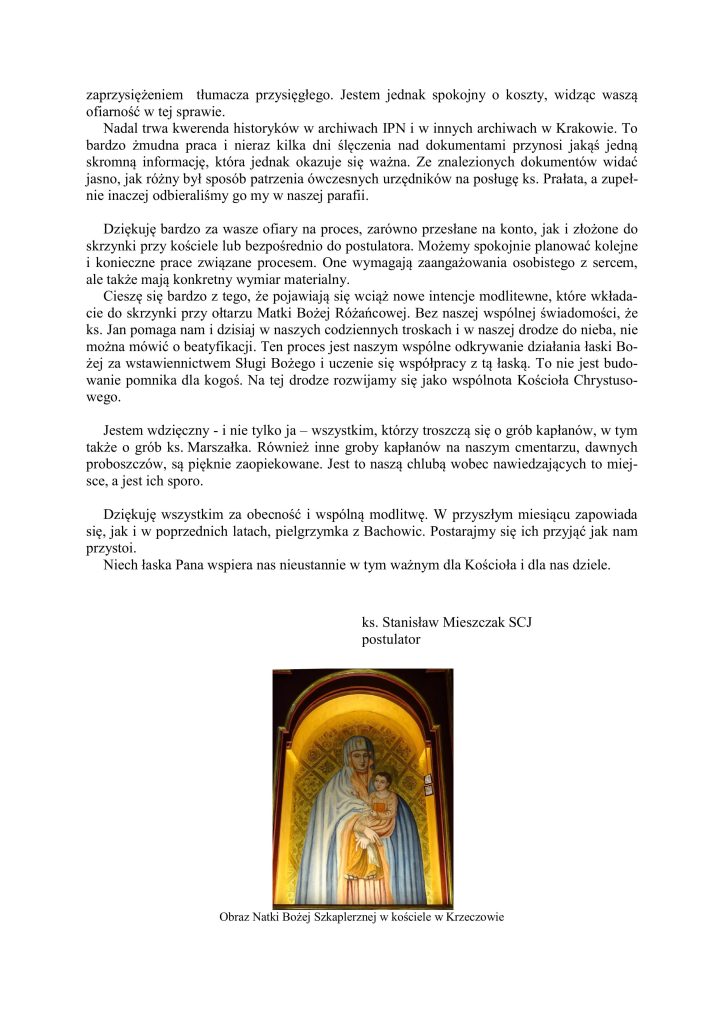 zaprzysiężeniem tłumacza przysięgłego. Jestem jednak spokojny o koszty, widząc waszą ofiarność w tej sprawie.

Nadal trwa kwerenda historyków w archiwach IPN i w innych archiwach w Krakowie. To bardzo żmudna praca i nieraz kilka dni ślęczenia nad dokumentami przynosi jakąś jedną skromną informację, która jednak okazuje się ważna. Ze znalezionych dokumentów widać jasno, jak różny był sposób patrzenia ówczesnych urzędników na posługę ks. Prałata, a zupełnie inaczej odbieraliśmy go my w naszej parafii.

Dziękuję bardzo za wasze ofiary na proces, zarówno przesłane na konto, jak i złożone do skrzynki przy kościele lub bezpośrednio do postulatora. Możemy spokojnie planować kolejne i konieczne prace związane procesem. One wymagają zaangażowania osobistego z sercem, ale także mają konkretny wymiar materialny.

Cieszę się bardzo z tego, że pojawiają się wciąż nowe intencje modlitewne, które wkładacie do skrzynki przy ołtarzu Matki Bożej Różańcowej. Bez naszej wspólnej świadomości, że ks. Jan pomaga nam i dzisiaj w naszych codziennych troskach i w naszej drodze do nieba, nie można mówić o beatyfikacji. Ten proces jest naszym wspólne odkrywanie działania łaski Bożej za wstawiennictwem Sługi Bożego i uczenie się współpracy z tą łaską. To nie jest budowanie pomnika dla kogoś. Na tej drodze rozwijamy się jako wspólnota Kościoła Chrystusowego.

Jestem wdzięczny - i nie tylko ja – wszystkim, którzy troszczą się o grób kapłanów, w tym także o grób ks. Marszałka. Również inne groby kapłanów na naszym cmentarzu, dawnych proboszczów, są pięknie zaopiekowane. Jest to naszą chlubą wobec nawiedzających to miejsce, a jest ich sporo.

Dziękuję wszystkim za obecność i wspólną modlitwę. W przyszłym miesiącu zapowiada się, jak i w poprzednich latach, pielgrzymka z Bachowic. Postarajmy się ich przyjąć jak nam przystoi.

Niech łaska Pana wspiera nas nieustannie w tym ważnym dla Kościoła i dla nas dziele.

ks. Stanisław Mieszczak SCJ
postulator

Obraz Natki Bożej Szkaplerznej w kościele w Krzeczowie